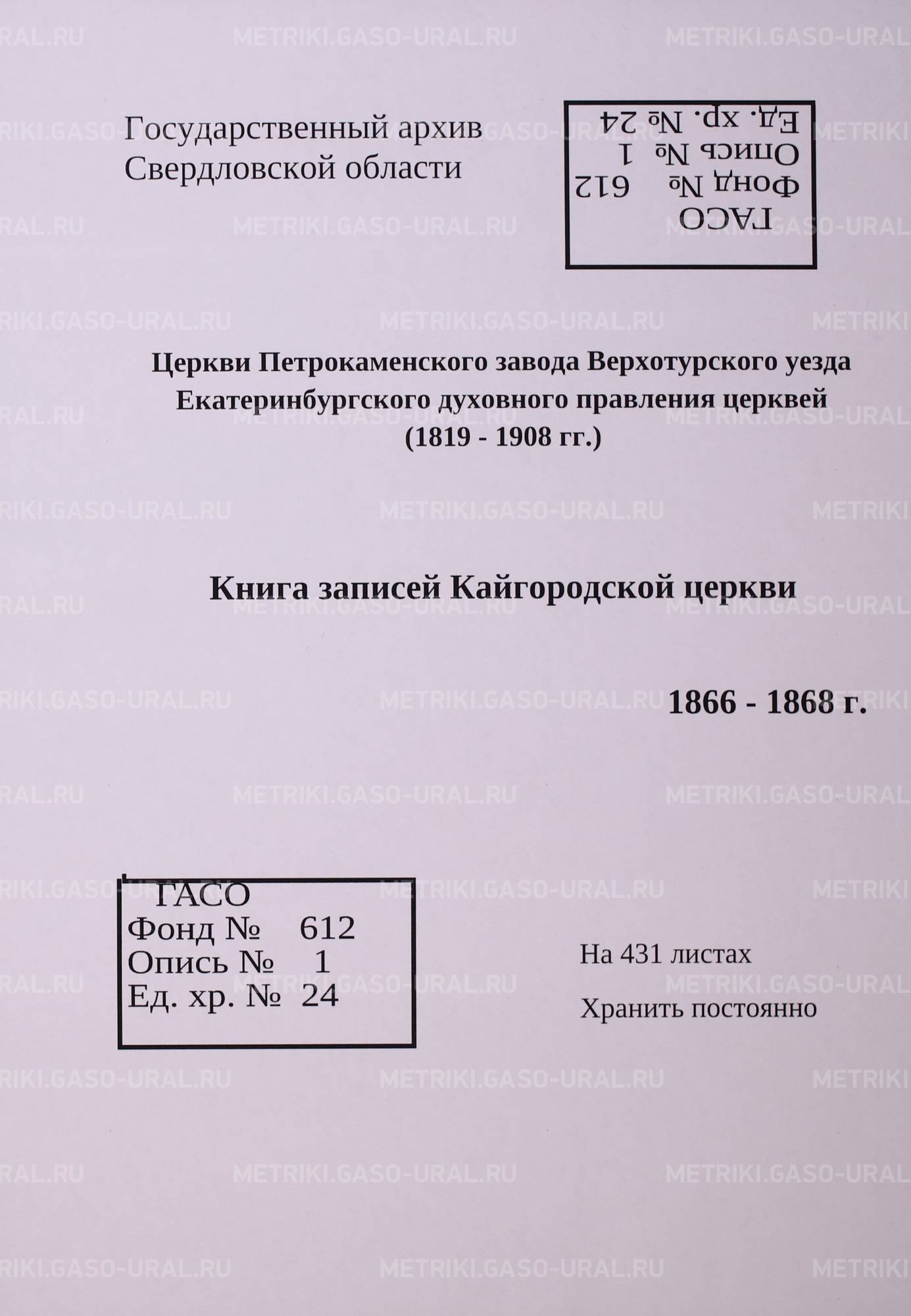 Государственный архив
Свердловской области

ГАСО
Фонд № 612
Опись № 1
Ед. хр. № 24

Церкви Петрокаменского завода Верхотурского уезда
Екатеринбургского духовного правления церквей
(1819 - 1908 гг.)

Книга записей Кайгородской церкви

1866 - 1868 г.

ГАСО
Фонд № 612
Опись № 1
Ед. хр. № 24

На 431 листах

Хранить постоянно

METRIKI.GASO-URAL.RU